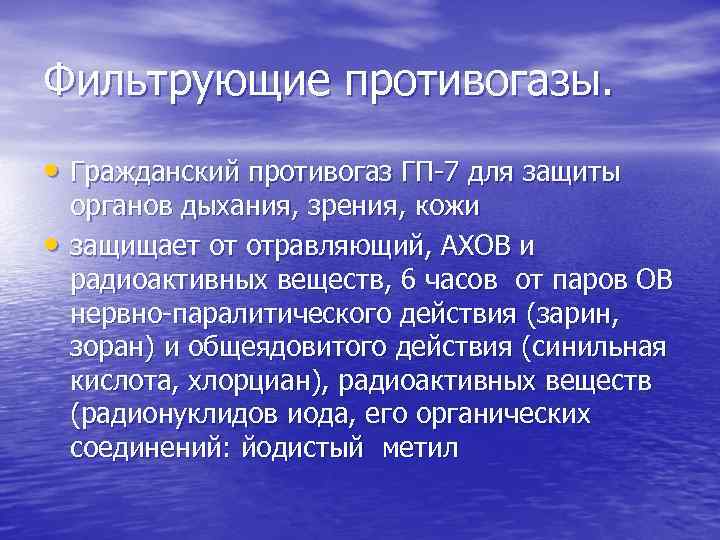 Фильтрующие противогазы.

• Гражданский противогаз ГП-7 для защиты органов дыхания, зрения, кожи

• защищает от отравляющий, АХОВ и радиоактивных веществ, 6 часов от паров ОВ нервно-паралитического действия (зарин, зоран) и общеядовитого действия (синильная кислота, хлорциан), радиоактивных веществ (радионуклидов иода, его органических соединений: йодистый метил